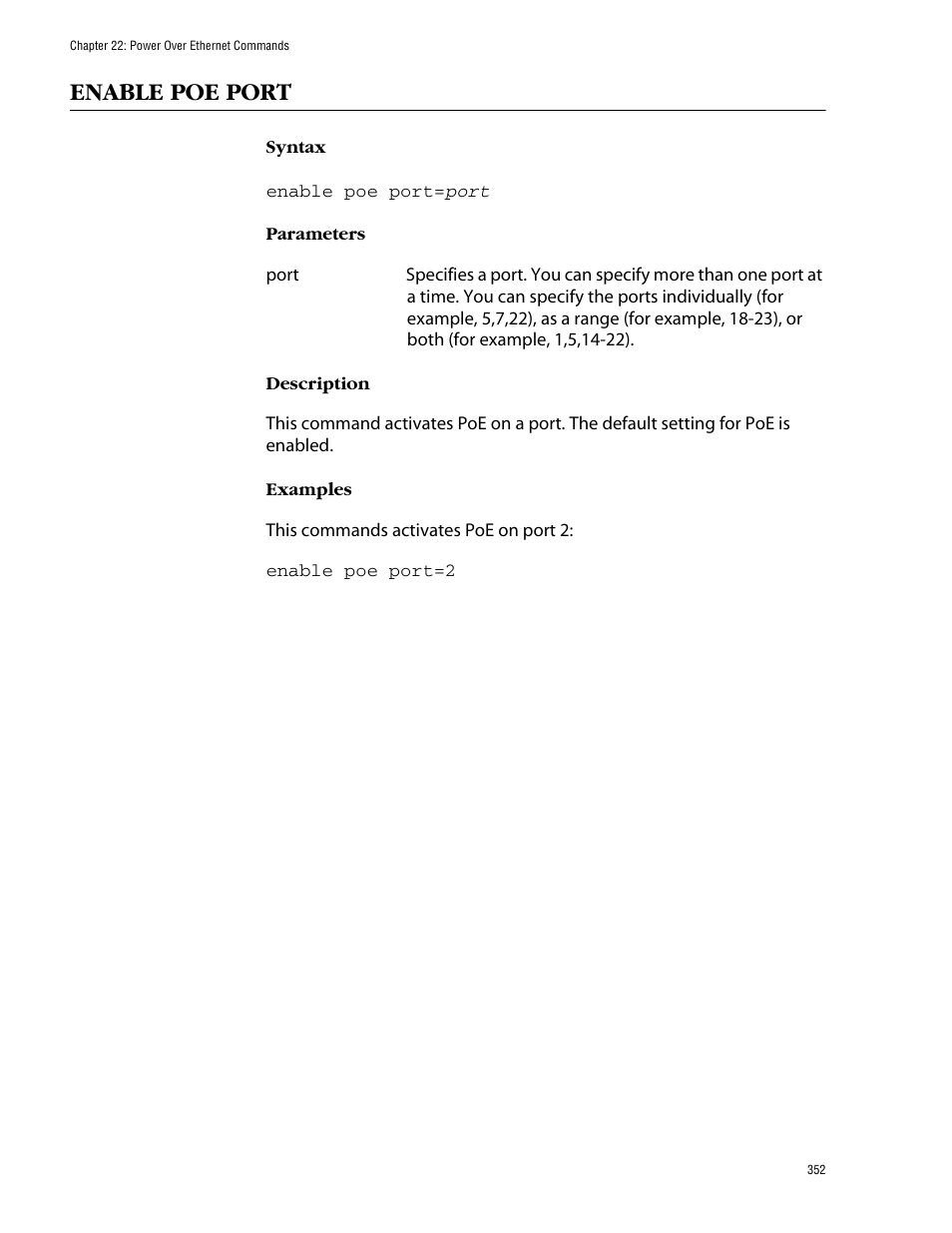 Chapter 22: Power Over Ethernet Commands

ENABLE POE PORT

Syntax

enable poe port=port

Parameters

port

Specifies a port. You can specify more than one port at a time. You can specify the ports individually (for example, 5,7,22), as a range (for example, 18-23), or both (for example, 1,5,14-22).

Description

This command activates PoE on a port. The default setting for PoE is enabled.

Examples

This commands activates PoE on port 2:

enable poe port=2

352